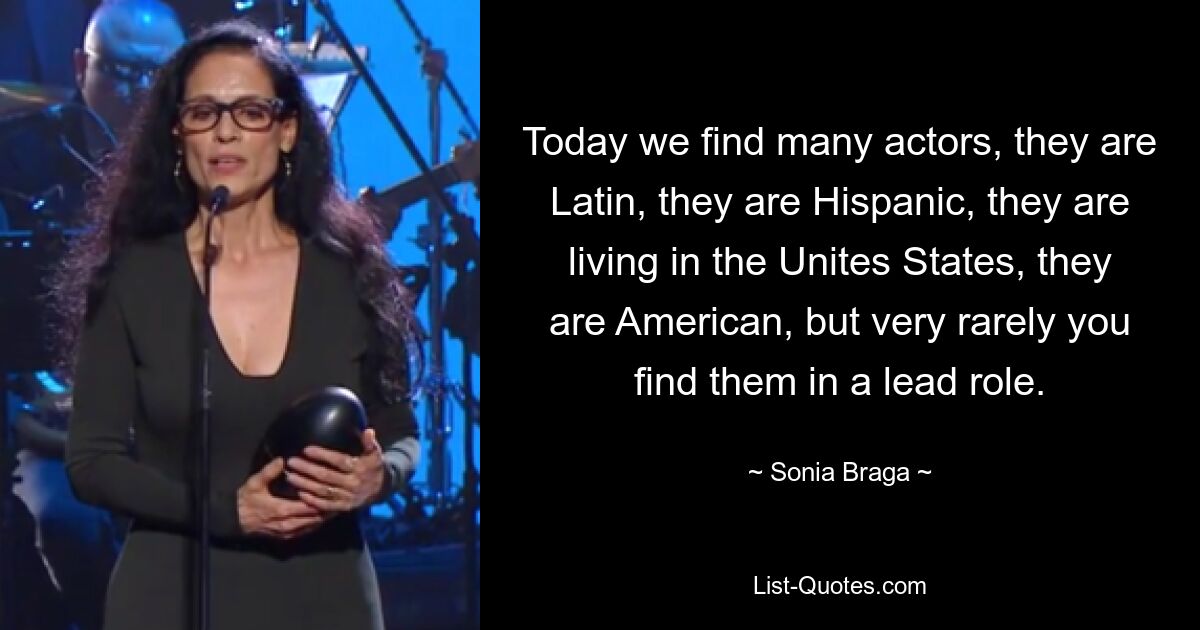 Today we find many actors, they are Latin, they are Hispanic, they are living in the Unites States, they are American, but very rarely you find them in a lead role.

~ Sonia Braga ~

List-Quotes.com